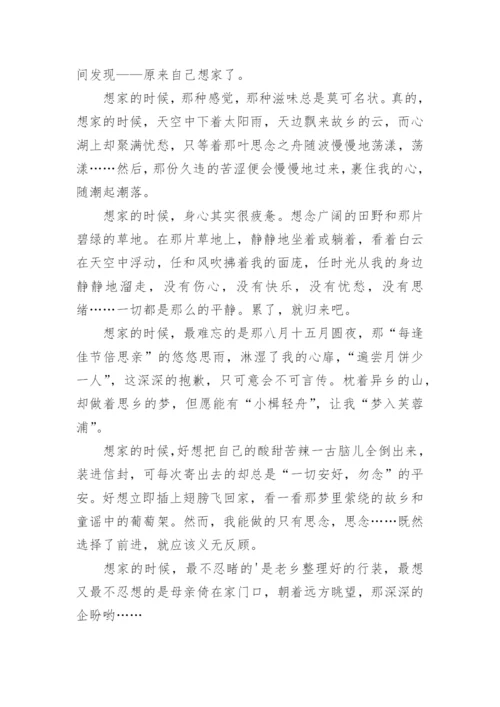 间发现——原来自己想家了。

想家的时候，那种感觉，那种滋味总是莫可名状。真的，想家的时候，天空中下着太阳雨，天边飘来故乡的云，而心湖上却聚满忧愁，只等着那叶思念之舟随波慢慢地荡漾，荡漾……然后，那份久违的苦涩便会慢慢地过来，裹住我的心，随潮起潮落。

想家的时候，身心其实很疲惫。想念广阔的田野和那片碧绿的草地。在那片草地上，静静地坐着或躺着，看着白云在天空中浮动，任和风吹拂着我的面庞，任时光从我的身边静静地溜走，没有伤心，没有快乐，没有忧愁，没有思绪……一切都是那么的平静。累了，就归来吧。

想家的时候，最难忘的是那八月十五月圆夜，那“每逢佳节倍思亲”的悠悠思雨，淋湿了我的心扉，“遍尝月饼少一人”，这深深的抱歉，只可意会不可言传。枕着异乡的山，却做着思乡的梦，但愿能有“小楫轻舟”，让我“梦入芙蓉浦”。

想家的时候，好想把自己的酸甜苦辣一古脑儿全倒出来，装进信封，可每次寄出去的却总是“一切安好，勿念”的平安。好想立即插上翅膀飞回家，看一看那梦里萦绕的故乡和童谣中的葡萄架。然而，我能做的只有思念，思念……既然选择了前进，就应该义无反顾。

想家的时候，最不忍睹的'是老乡整理好的行装，最想又最不忍想的是母亲倚在家门口，朝着远方眺望，那深深的企盼哟……